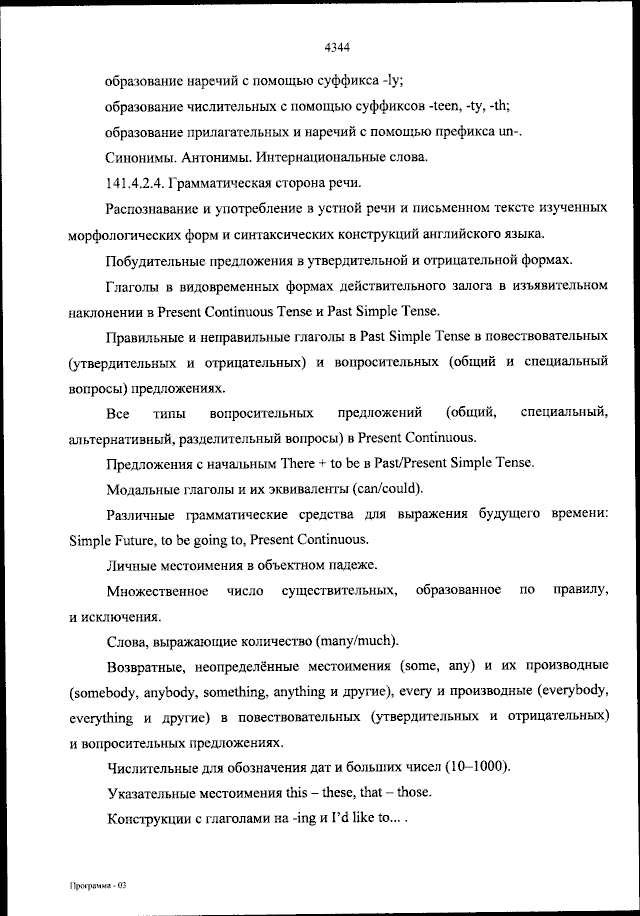 4344

образование наречий с помощью суффикса -ly;

образование числительных с помощью суффиксов -teen, -ty, -th;

образование прилагательных и наречий с помощью префикса un-.

Синонимы. Антонимы. Интернациональные слова.

141.4.2.4. Грамматическая сторона речи.

Распознавание и употребление в устной речи и письменном тексте изученных морфологических форм и синтаксических конструкций английского языка.

Побудительные предложения в утвердительной и отрицательной формах.

Глаголы в видовременных формах действительного залога в изъявительном наклонении в Present Continuous Tense и Past Simple Tense.

Правильные и неправильные глаголы в Past Simple Tense в повествовательных (утвердительных и отрицательных) и вопросительных (общий и специальный вопросы) предложениях.

Все типы вопросительных предложений (общий, специальный, альтернативный, разделительный вопросы) в Present Continuous.

Предложения с начальным There + to be в Past/Present Simple Tense.

Модальные глаголы и их эквиваленты (can/could).

Различные грамматические средства для выражения будущего времени: Simple Future, to be going to, Present Continuous.

Личные местоимения в объектном падеже.

Множественное число существительных, образованное по правилу, и исключения.

Слова, выражающие количество (many/much).

Возвратные, неопределённые местоимения (some, any) и их производные (somebody, anybody, something, anything и другие), every и производные (everybody, everything и другие) в повествовательных (утвердительных и отрицательных) и вопросительных предложениях.

Числительные для обозначения дат и больших чисел (10–1000).

Указательные местоимения this – these, that – those.

Конструкции с глаголами на -ing и I'd like to... .

Программа - 03